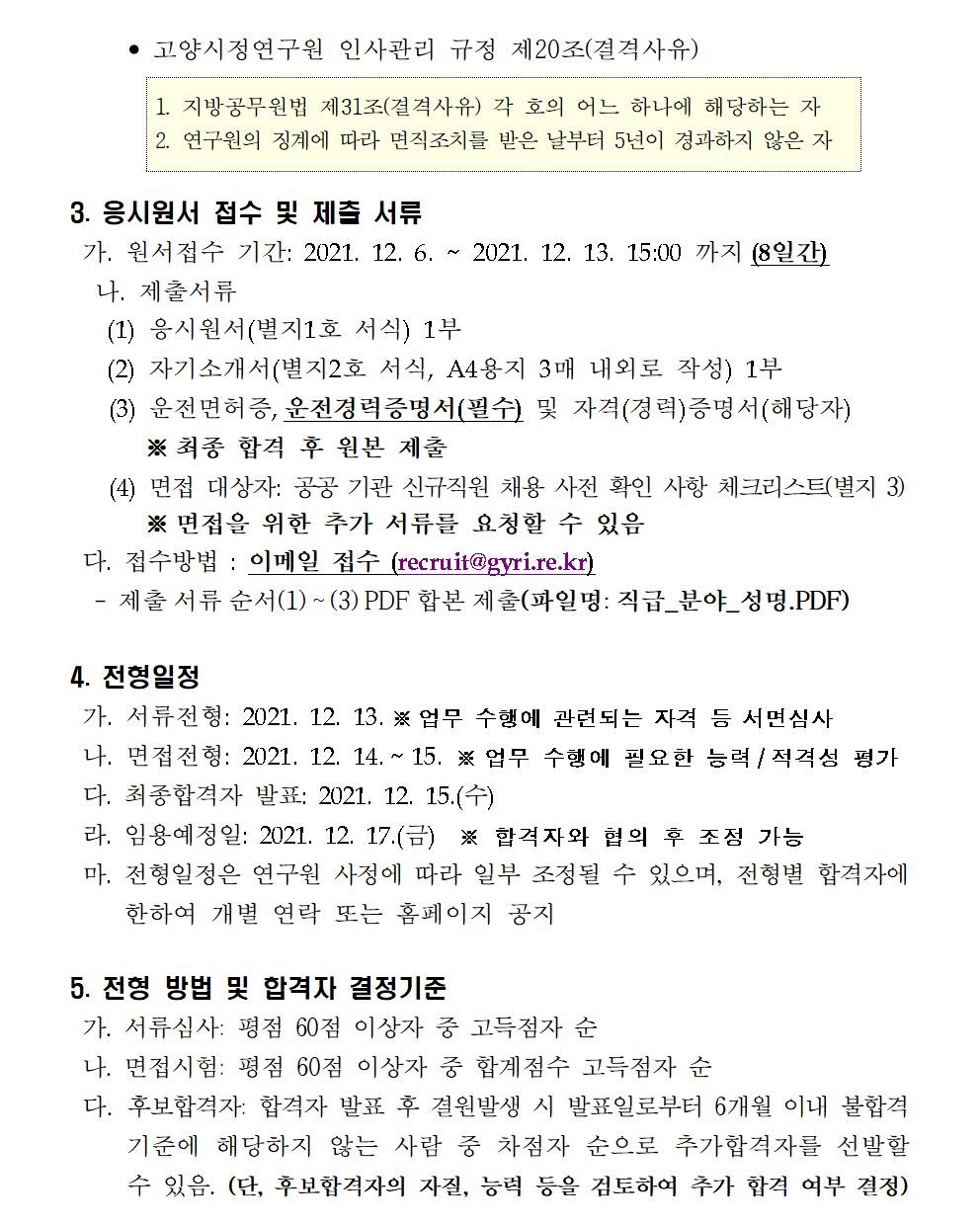 • 고양시정연구원 인사관리 규정 제20조(결격사유)

1. 지방공무원법 제31조(결격사유) 각 호의 어느 하나에 해당하는 자
2. 연구원의 징계에 따라 면직조치를 받은 날부터 5년이 경과하지 않은 자

3. 응시원서 접수 및 제출 서류

가. 원서접수 기간: 2021. 12. 6. ~ 2021. 12. 13. 15:00 까지 (8일간)

나. 제출서류

(1) 응시원서(별지1호 서식) 1부
(2) 자기소개서(별지2호 서식, A4용지 3매 내외로 작성) 1부
(3) 운전면허증, 운전경력증명서(필수) 및 자격(경력)증명서(해당자)
※ 최종 합격 후 원본 제출
(4) 면접 대상자: 공공 기관 신규직원 채용 사전 확인 사항 체크리스트(별지 3)
※ 면접을 위한 추가 서류를 요청할 수 있음

다. 접수방법 : 이메일 접수 (recruit@gyri.re.kr)
- 제출 서류 순서(1) ~ (3) PDF 합본 제출(파일명: 직급_분야_성명.PDF)

4. 전형일정

가. 서류전형: 2021. 12. 13. ※ 업무 수행에 관련되는 자격 등 서면심사
나. 면접전형: 2021. 12. 14. ~ 15. ※ 업무 수행에 필요한 능력 / 적격성 평가
다. 최종합격자 발표: 2021. 12. 15.(수)
라. 임용예정일: 2021. 12. 17.(금) ※ 합격자와 협의 후 조정 가능
마. 전형일정은 연구원 사정에 따라 일부 조정될 수 있으며, 전형별 합격자에 한하여 개별 연락 또는 홈페이지 공지

5. 전형 방법 및 합격자 결정기준

가. 서류심사: 평점 60점 이상자 중 고득점자 순
나. 면접시험: 평점 60점 이상자 중 합계점수 고득점자 순
다. 후보합격자: 합격자 발표 후 결원발생 시 발표일로부터 6개월 이내 불합격 기준에 해당하지 않는 사람 중 차점자 순으로 추가합격자를 선발할 수 있음. (단, 후보합격자의 자질, 능력 등을 검토하여 추가 합격 여부 결정)